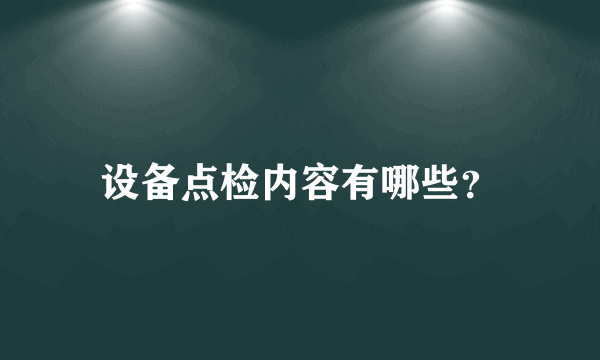 设备点检内容有哪些?